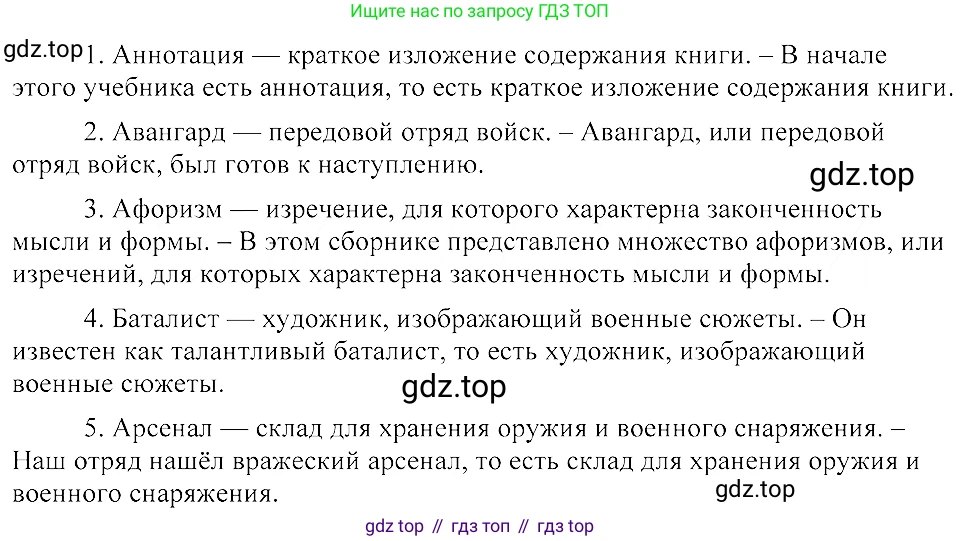 Ищите нас по запросу ГДЗ ТОП

gdz.top

1. Аннотация — краткое изложение содержания книги. – В начале этого учебника есть аннотация, то есть краткое изложение содержания книги.

2. Авангард — передовой отряд войск. – Авангард, или передовой отряд войск, был готов к наступлению.

gdz.top

3. Афоризм — изречение, для которого характерна законченность мысли и формы. – В этом сборнике представлено множество афоризмов, или изречений, для которых характерна законченность мысли и формы.

4. Баталист — художник, изображающий военные сюжеты. – Он известен как талантливый баталист, то есть художник, изображающий военные сюжеты.

gdz.top

5. Арсенал — склад для хранения оружия и военного снаряжения. – Наш отряд нашёл вражеский арсенал, то есть склад для хранения оружия и военного снаряжения.

gdz.top

gdz top // гдз топ // гдз top